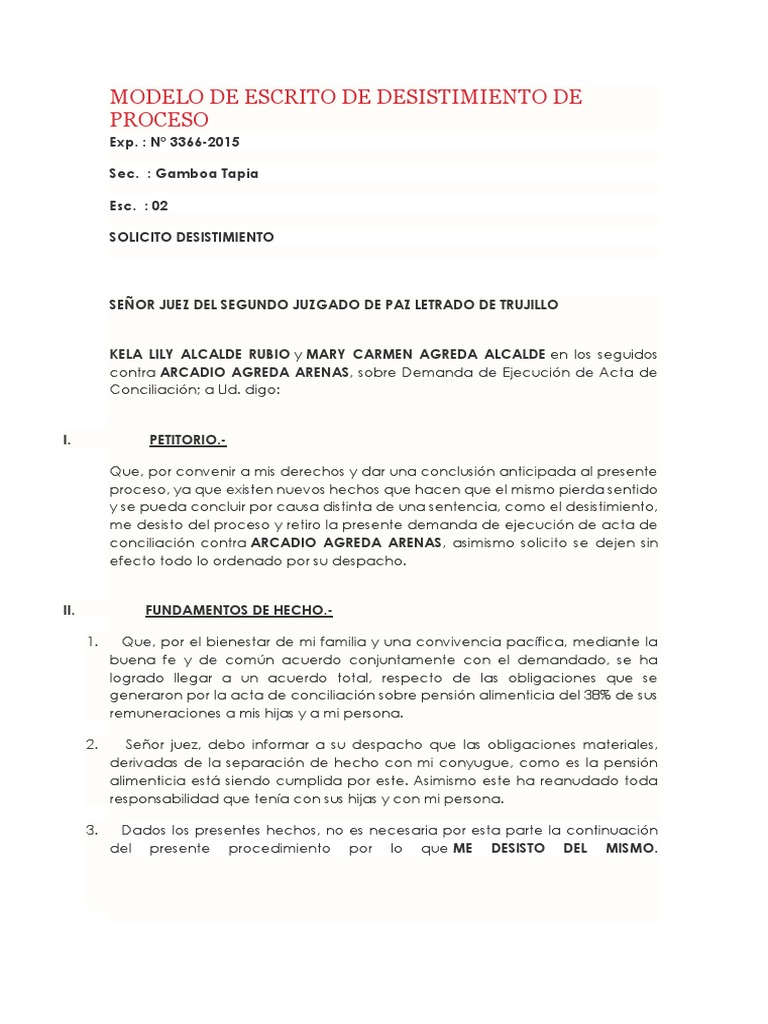 MODELO DE ESCRITO DE DESISTIMIENTO DE PROCESO

Exp. : N° 3366-2015

Sec. : Gamboa Tapia

Esc. : 02

SOLICITO DESISTIMIENTO

SEÑOR JUEZ DEL SEGUNDO JUZGADO DE PAZ LETRADO DE TRUJILLO

KELA LILY ALCALDE RUBIO y MARY CARMEN AGREDA ALCALDE en los seguidos contra ARCADIO AGREDA ARENAS, sobre Demanda de Ejecución de Acta de Conciliación; a Ud. digo:

I. PETITORIO.-

Que, por convenir a mis derechos y dar una conclusión anticipada al presente proceso, ya que existen nuevos hechos que hacen que el mismo pierda sentido y se pueda concluir por causa distinta de una sentencia, como el desistimiento, me desisto del proceso y retiro la presente demanda de ejecución de acta de conciliación contra ARCADIO AGREDA ARENAS, asimismo solicito se dejen sin efecto todo lo ordenado por su despacho.

II. FUNDAMENTOS DE HECHO.-

1. Que, por el bienestar de mi familia y una convivencia pacífica, mediante la buena fe y de común acuerdo conjuntamente con el demandado, se ha logrado llegar a un acuerdo total, respecto de las obligaciones que se generaron por la acta de conciliación sobre pensión alimenticia del 38% de sus remuneraciones a mis hijas y a mi persona.

2. Señor juez, debo informar a su despacho que las obligaciones materiales, derivadas de la separación de hecho con mi conyugue, como es la pensión alimenticia está siendo cumplida por este. Asimismo este ha reanudado toda responsabilidad que tenía con sus hijas y con mi persona.

3. Dados los presentes hechos, no es necesaria por esta parte la continuación del presente procedimiento por lo que ME DESISTO DEL MISMO.